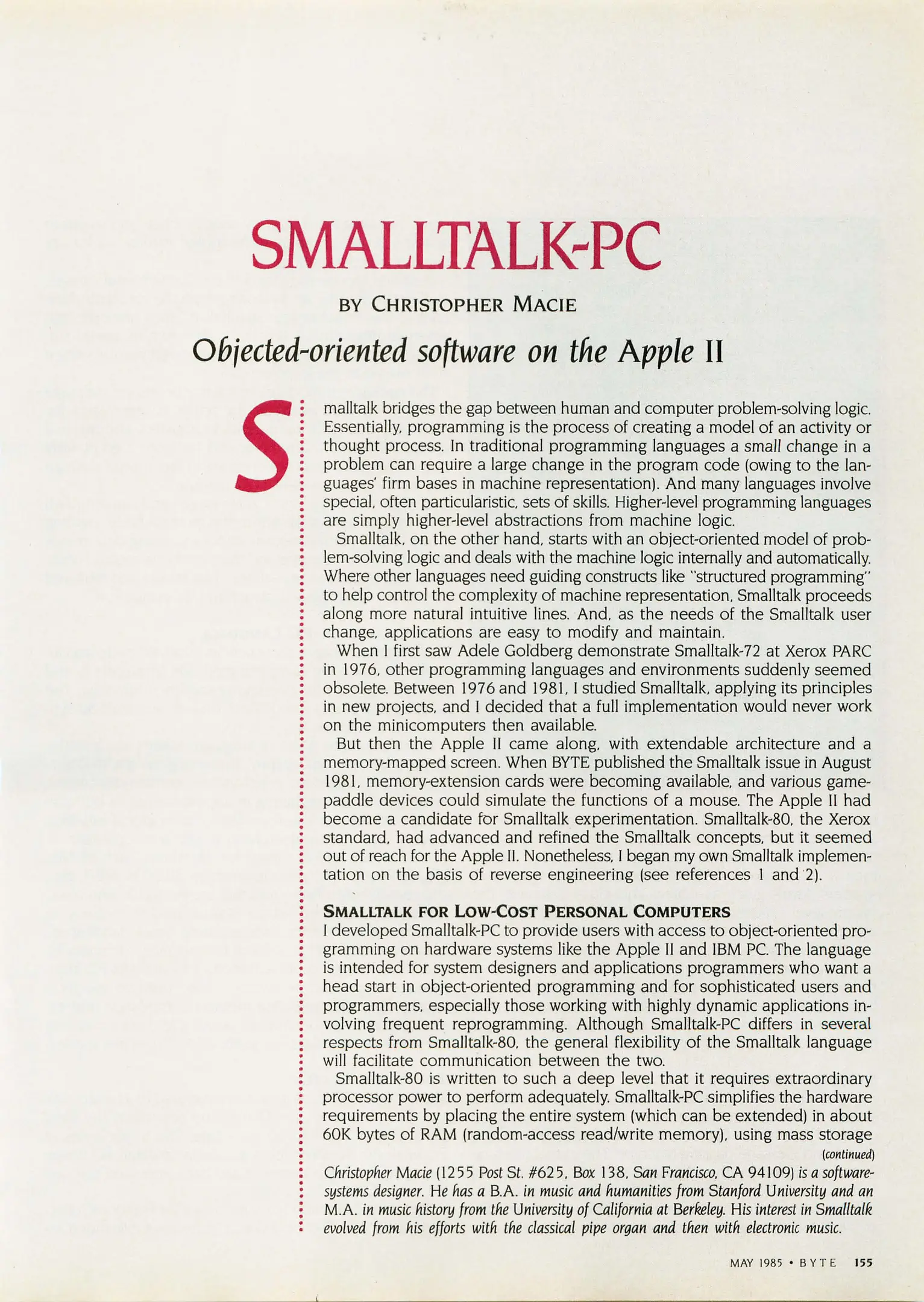 SMALLTALK-PC

BY CHRISTOPHER MACIE

Objected-oriented software on the Apple II

Smalltalk bridges the gap between human and computer problem-solving logic. Essentially, programming is the process of creating a model of an activity or thought process. In traditional programming languages a small change in a problem can require a large change in the program code (owing to the languages' firm bases in machine representation). And many languages involve special, often particularistic, sets of skills. Higher-level programming languages are simply higher-level abstractions from machine logic.

Smalltalk, on the other hand, starts with an object-oriented model of problem-solving logic and deals with the machine logic internally and automatically. Where other languages need guiding constructs like "structured programming" to help control the complexity of machine representation, Smalltalk proceeds along more natural intuitive lines. And, as the needs of the Smalltalk user change, applications are easy to modify and maintain.

When I first saw Adele Goldberg demonstrate Smalltalk-72 at Xerox PARC in 1976, other programming languages and environments suddenly seemed obsolete. Between 1976 and 1981, I studied Smalltalk, applying its principles in new projects, and I decided that a full implementation would never work on the minicomputers then available.

But then the Apple II came along, with extendable architecture and a memory-mapped screen. When BYTE published the Smalltalk issue in August 1981, memory-extension cards were becoming available, and various game-paddle devices could simulate the functions of a mouse. The Apple II had become a candidate for Smalltalk experimentation. Smalltalk-80, the Xerox standard, had advanced and refined the Smalltalk concepts, but it seemed out of reach for the Apple II. Nonetheless, I began my own Smalltalk implementation on the basis of reverse engineering (see references 1 and 2).

SMALLTALK FOR LOW-COST PERSONAL COMPUTERS
I developed Smalltalk-PC to provide users with access to object-oriented programming on hardware systems like the Apple II and IBM PC. The language is intended for system designers and applications programmers who want a head start in object-oriented programming and for sophisticated users and programmers, especially those working with highly dynamic applications involving frequent reprogramming. Although Smalltalk-PC differs in several respects from Smalltalk-80, the general flexibility of the Smalltalk language will facilitate communication between the two.

Smalltalk-80 is written to such a deep level that it requires extraordinary processor power to perform adequately. Smalltalk-PC simplifies the hardware requirements by placing the entire system (which can be extended) in about 60K bytes of RAM (random-access read/write memory), using mass storage

(continued)

Christopher Macie (1255 Post St. #625, Box 138, San Francisco, CA 94109) is a software-systems designer. He has a B.A. in music and humanities from Stanford University and an M.A. in music history from the University of California at Berkeley. His interest in Smalltalk evolved from his efforts with the classical pipe organ and then with electronic music.

MAY 1985 • BYTE 155